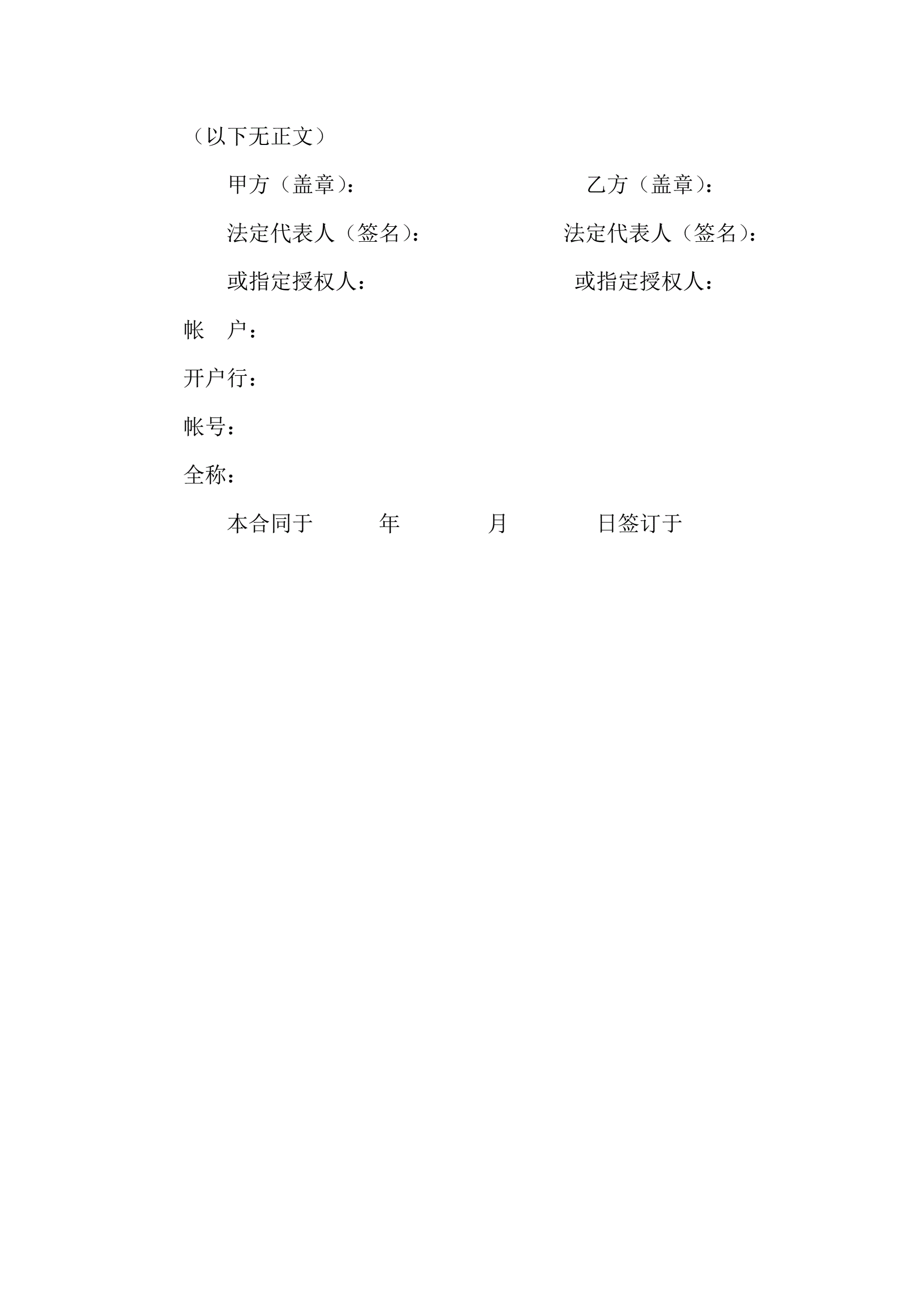 （以下无正文）

甲方（盖章）： 乙方（盖章）：

法定代表人（签名）： 法定代表人（签名）：

或指定授权人： 或指定授权人：

帐 户：

开户行：

帐号：

全称：

本合同于 年 月 日签订于